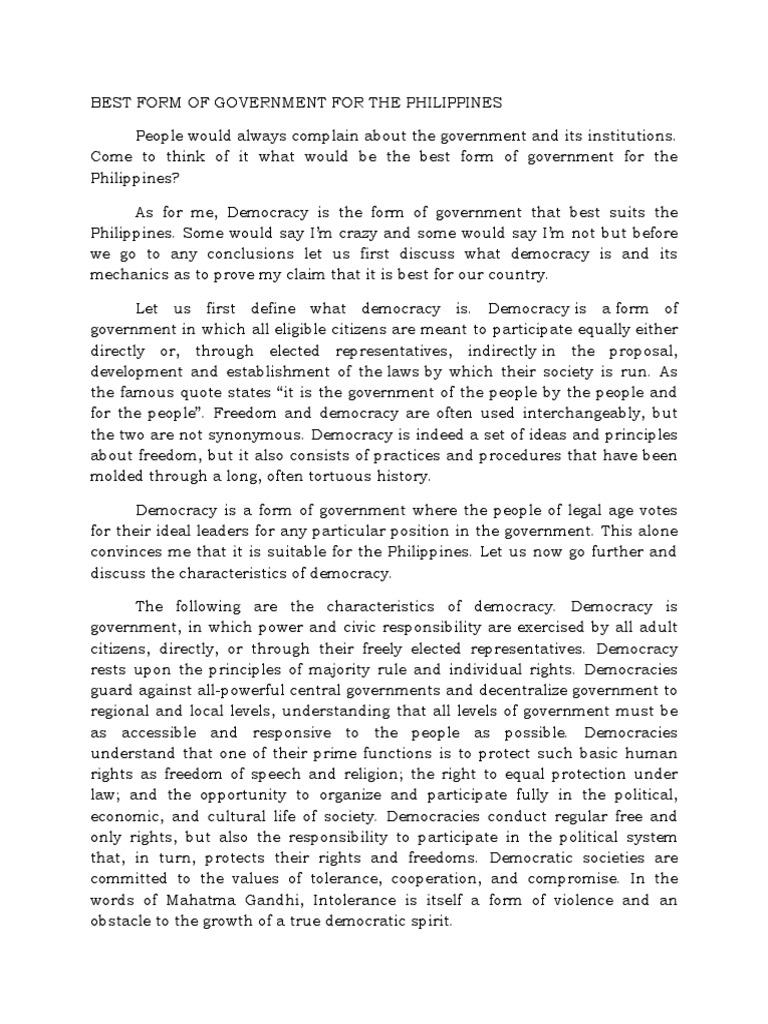 BEST FORM OF GOVERNMENT FOR THE PHILIPPINES

People would always complain about the government and its institutions. Come to think of it what would be the best form of government for the Philippines?

As for me, Democracy is the form of government that best suits the Philippines. Some would say I'm crazy and some would say I'm not but before we go to any conclusions let us first discuss what democracy is and its mechanics as to prove my claim that it is best for our country.

Let us first define what democracy is. Democracy is a form of government in which all eligible citizens are meant to participate equally either directly or, through elected representatives, indirectly in the proposal, development and establishment of the laws by which their society is run. As the famous quote states "it is the government of the people by the people and for the people". Freedom and democracy are often used interchangeably, but the two are not synonymous. Democracy is indeed a set of ideas and principles about freedom, but it also consists of practices and procedures that have been molded through a long, often tortuous history.

Democracy is a form of government where the people of legal age votes for their ideal leaders for any particular position in the government. This alone convinces me that it is suitable for the Philippines. Let us now go further and discuss the characteristics of democracy.

The following are the characteristics of democracy. Democracy is government, in which power and civic responsibility are exercised by all adult citizens, directly, or through their freely elected representatives. Democracy rests upon the principles of majority rule and individual rights. Democracies guard against all-powerful central governments and decentralize government to regional and local levels, understanding that all levels of government must be as accessible and responsive to the people as possible. Democracies understand that one of their prime functions is to protect such basic human rights as freedom of speech and religion; the right to equal protection under law; and the opportunity to organize and participate fully in the political, economic, and cultural life of society. Democracies conduct regular free and only rights, but also the responsibility to participate in the political system that, in turn, protects their rights and freedoms. Democratic societies are committed to the values of tolerance, cooperation, and compromise. In the words of Mahatma Gandhi, Intolerance is itself a form of violence and an obstacle to the growth of a true democratic spirit.